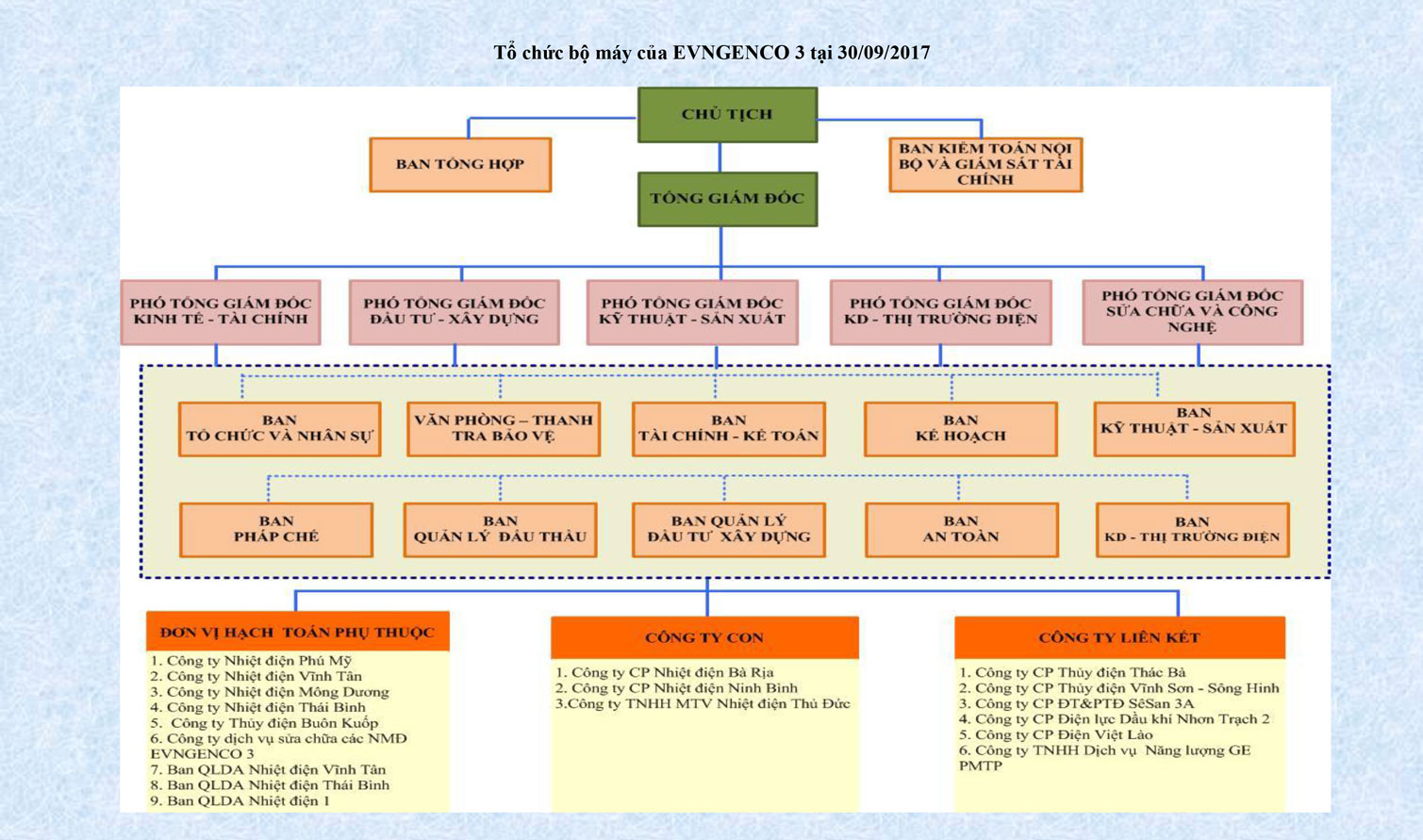 Tổ chức bộ máy của EVNGENCO 3 tại 30/09/2017

CHỦ TỊCH

BAN TỔNG HỢP

BAN KIỂM TOÁN NỘI BỘ VÀ GIÁM SÁT TÀI CHÍNH

TỔNG GIÁM ĐỐC

PHÓ TỔNG GIÁM ĐỐC KINH TẾ - TÀI CHÍNH

PHÓ TỔNG GIÁM ĐỐC ĐẦU TƯ - XÂY DỰNG

PHÓ TỔNG GIÁM ĐỐC KỸ THUẬT - SẢN XUẤT

PHÓ TỔNG GIÁM ĐỐC KD - THỊ TRƯỜNG ĐIỆN

PHÓ TỔNG GIÁM ĐỐC SỬA CHỮA VÀ CÔNG NGHỆ

BAN TỔ CHỨC VÀ NHÂN SỰ

VĂN PHÒNG – THANH TRA BẢO VỆ

BAN TÀI CHÍNH - KẾ TOÁN

BAN KẾ HOẠCH

BAN KỸ THUẬT - SẢN XUẤT

BAN PHÁP CHẾ

BAN QUẢN LÝ ĐẤU THẦU

BAN QUẢN LÝ ĐẦU TƯ XÂY DỰNG

BAN AN TOÀN

BAN KD - THỊ TRƯỜNG ĐIỆN

ĐƠN VỊ HẠCH TOÁN PHỤ THUỘC
1. Công ty Nhiệt điện Phú Mỹ
2. Công ty Nhiệt điện Vĩnh Tân
3. Công ty Nhiệt điện Mông Dương
4. Công ty Nhiệt điện Thái Bình
5. Công ty Thủy điện Buôn Kuốp
6. Công ty dịch vụ sửa chữa các NMĐ EVNGENCO 3
7. Ban QLDA Nhiệt điện Vĩnh Tân
8. Ban QLDA Nhiệt điện Thái Bình
9. Ban QLDA Nhiệt điện 1

CÔNG TY CON
1. Công ty CP Nhiệt điện Bà Rịa
2. Công ty CP Nhiệt điện Ninh Bình
3.Công ty TNHH MTV Nhiệt điện Thủ Đức

CÔNG TY LIÊN KẾT
1. Công ty CP Thủy điện Thác Bà
2. Công ty CP Thủy điện Vĩnh Sơn - Sông Hinh
3. Công ty CP ĐT&PTĐ SêSan 3A
4. Công ty CP Điện lực Dầu khí Nhơn Trạch 2
5. Công ty CP Điện Việt Lào
6. Công ty TNHH Dịch vụ Năng lượng GE PMTP